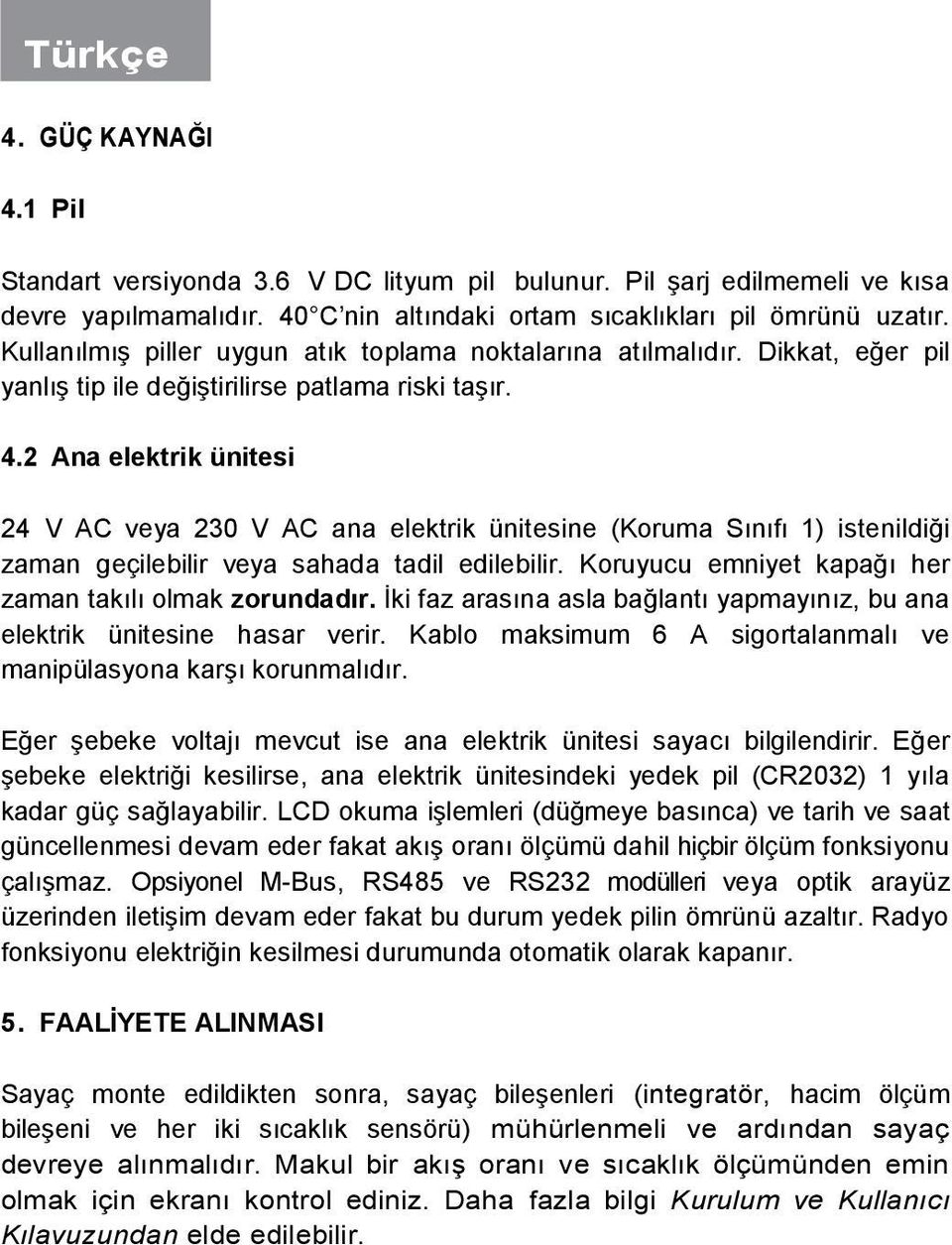 Türkçe

4. GÜÇ KAYNAĞI

4.1 Pil

Standart versiyonda 3.6 V DC lityum pil bulunur. Pil şarj edilmemeli ve kısa devre yapılmamalıdır. 40 C'nin altındaki ortam sıcaklıkları pil ömrünü uzatır. Kullanılmış piller uygun atık toplama noktalarına atılmalıdır. Dikkat, eğer pil yanlış tip ile değiştirilirse patlama riski taşır.

4.2 Ana elektrik ünitesi

24 V AC veya 230 V AC ana elektrik ünitesine (Koruma Sınıfı 1) istenildiği zaman geçilebilir veya sahada tadil edilebilir. Koruyucu emniyet kapağı her zaman takılı olmak zorundadır. İki faz arasına asla bağlantı yapmayınız, bu ana elektrik ünitesine hasar verir. Kablo maksimum 6 A sigortalanmalı ve manipülasyona karşı korunmalıdır.

Eğer şebeke voltajı mevcut ise ana elektrik ünitesi sayacı bilgilendirir. Eğer şebeke elektriği kesilirse, ana elektrik ünitesindeki yedek pil (CR2032) 1 yıla kadar güç sağlayabilir. LCD okuma işlemleri (düğmeye basınca) ve tarih ve saat güncellenmesi devam eder fakat akış oranı ölçümü dahil hiçbir ölçüm fonksiyonu çalışmaz. Opsiyonel M-Bus, RS485 ve RS232 modülleri veya optik arayüz üzerinden iletişim devam eder fakat bu durum yedek pilin ömrünü azaltır. Radyo fonksiyonu elektriğin kesilmesi durumunda otomatik olarak kapanır.

5. FAALİYETE ALINMASI

Sayaç monte edildikten sonra, sayaç bileşenleri (integratör, hacim ölçüm bileşeni ve her iki sıcaklık sensörü) mühürlenmeli ve ardından sayaç devreye alınmalıdır. Makul bir akış oranı ve sıcaklık ölçümünden emin olmak için ekranı kontrol ediniz. Daha fazla bilgi Kurulum ve Kullanıcı Kılavuzundan elde edilebilir.